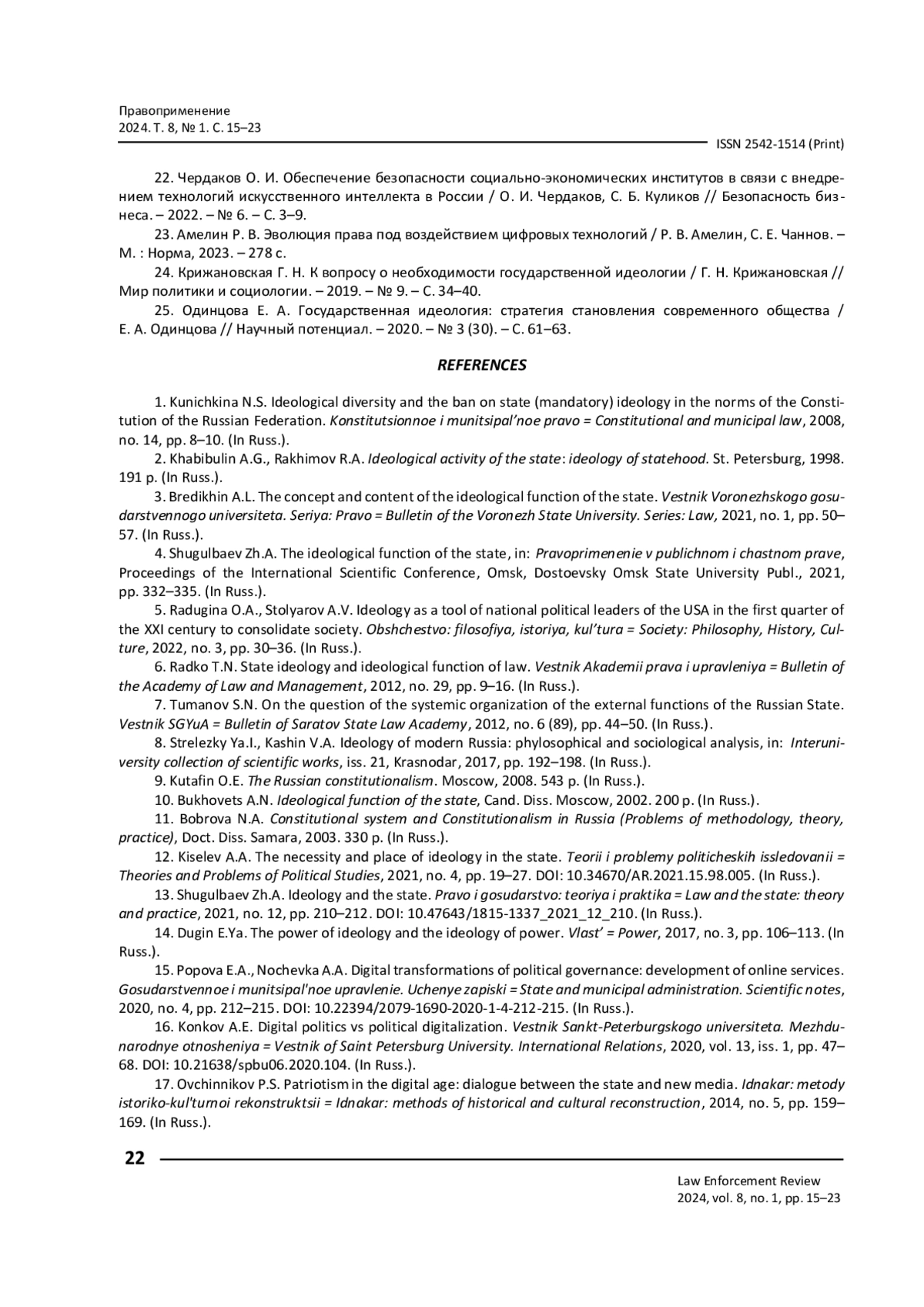 Правоприменение
2024. Т. 8, № 1. С. 15–23

ISSN 2542-1514 (Print)

22. Чердаков О. И. Обеспечение безопасности социально-экономических институтов в связи с внедрением технологий искусственного интеллекта в России / О. И. Чердаков, С. Б. Куликов // Безопасность бизнеса. – 2022. – № 6. – С. 3–9.

23. Амелин Р. В. Эволюция права под воздействием цифровых технологий / Р. В. Амелин, С. Е. Чаннов. – М. : Норма, 2023. – 278 с.

24. Крижановская Г. Н. К вопросу о необходимости государственной идеологии / Г. Н. Крижановская // Мир политики и социологии. – 2019. – № 9. – С. 34–40.

25. Одинцова Е. А. Государственная идеология: стратегия становления современного общества / Е. А. Одинцова // Научный потенциал. – 2020. – № 3 (30). – С. 61–63.

REFERENCES

1. Kunichkina N.S. Ideological diversity and the ban on state (mandatory) ideology in the norms of the Constitution of the Russian Federation. Konstitutsionnoe i munitsipal'noe pravo = Constitutional and municipal law, 2008, no. 14, pp. 8–10. (In Russ.).

2. Khabibulin A.G., Rakhimov R.A. Ideological activity of the state: ideology of statehood. St. Petersburg, 1998. 191 p. (In Russ.).

3. Bredikhin A.L. The concept and content of the ideological function of the state. Vestnik Voronezhskogo gosudarstvennogo universiteta. Seriya: Pravo = Bulletin of the Voronezh State University. Series: Law, 2021, no. 1, pp. 50–57. (In Russ.).

4. Shugulbaev Zh.A. The ideological function of the state, in: Pravoprimenenie v publichnom i chastnom prave, Proceedings of the International Scientific Conference, Omsk, Dostoevsky Omsk State University Publ., 2021, pp. 332–335. (In Russ.).

5. Radugina O.A., Stolyarov A.V. Ideology as a tool of national political leaders of the USA in the first quarter of the XXI century to consolidate society. Obshchestvo: filosofiya, istoriya, kul'tura = Society: Philosophy, History, Culture, 2022, no. 3, pp. 30–36. (In Russ.).

6. Radko T.N. State ideology and ideological function of law. Vestnik Akademii prava i upravleniya = Bulletin of the Academy of Law and Management, 2012, no. 29, pp. 9–16. (In Russ.).

7. Tumanov S.N. On the question of the systemic organization of the external functions of the Russian State. Vestnik SGYuA = Bulletin of Saratov State Law Academy, 2012, no. 6 (89), pp. 44–50. (In Russ.).

8. Strelezky Ya.I., Kashin V.A. Ideology of modern Russia: phylosophical and sociological analysis, in: Interuniversity collection of scientific works, iss. 21, Krasnodar, 2017, pp. 192–198. (In Russ.).

9. Kutafin O.E. The Russian constitutionalism. Moscow, 2008. 543 p. (In Russ.).

10. Bukhovets A.N. Ideological function of the state, Cand. Diss. Moscow, 2002. 200 p. (In Russ.).

11. Bobrova N.A. Constitutional system and Constitutionalism in Russia (Problems of methodology, theory, practice), Doct. Diss. Samara, 2003. 330 p. (In Russ.).

12. Kiselev A.A. The necessity and place of ideology in the state. Teorii i problemy politicheskih issledovanii = Theories and Problems of Political Studies, 2021, no. 4, pp. 19–27. DOI: 10.34670/AR.2021.15.98.005. (In Russ.).

13. Shugulbaev Zh.A. Ideology and the state. Pravo i gosudarstvo: teoriya i praktika = Law and the state: theory and practice, 2021, no. 12, pp. 210–212. DOI: 10.47643/1815-1337_2021_12_210. (In Russ.).

14. Dugin E.Ya. The power of ideology and the ideology of power. Vlast' = Power, 2017, no. 3, pp. 106–113. (In Russ.).

15. Popova E.A., Nochevka A.A. Digital transformations of political governance: development of online services. Gosudarstvennoe i munitsipal'noe upravlenie. Uchenye zapiski = State and municipal administration. Scientific notes, 2020, no. 4, pp. 212–215. DOI: 10.22394/2079-1690-2020-1-4-212-215. (In Russ.).

16. Konkov A.E. Digital politics vs political digitalization. Vestnik Sankt-Peterburgskogo universiteta. Mezhdunarodnye otnosheniya = Vestnik of Saint Petersburg University. International Relations, 2020, vol. 13, iss. 1, pp. 47–68. DOI: 10.21638/spbu06.2020.104. (In Russ.).

17. Ovchinnikov P.S. Patriotism in the digital age: dialogue between the state and new media. Idnakar: metody istoriko-kul'turnoi rekonstruktsii = Idnakar: methods of historical and cultural reconstruction, 2014, no. 5, pp. 159–169. (In Russ.).

22

Law Enforcement Review
2024, vol. 8, no. 1, pp. 15–23